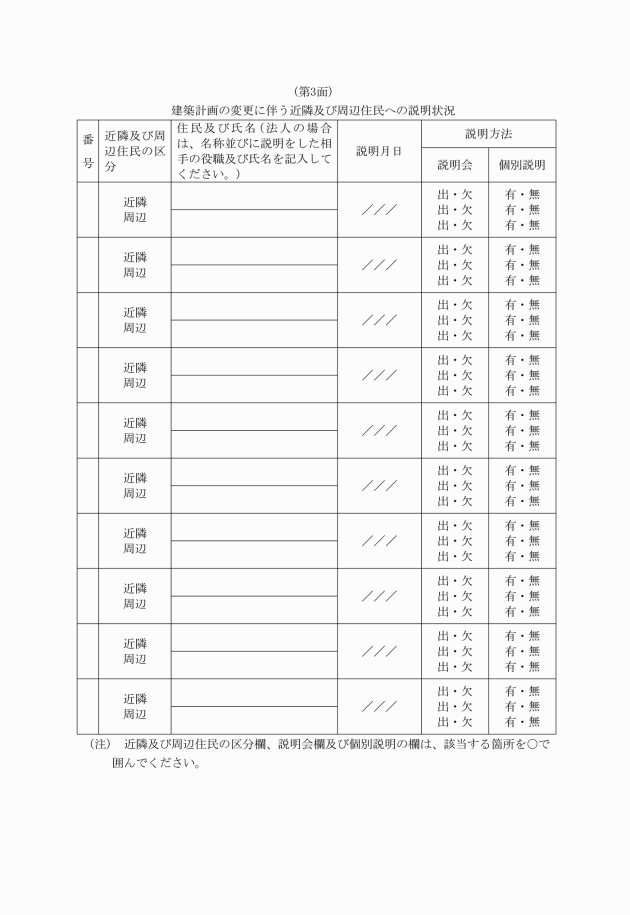 （第3面）

建築計画の変更に伴う近隣及び周辺住民への説明状況

| 番号 | 近隣及び周辺住民の区分 | 住民及び氏名（法人の場合は、名称並びに説明をした相手の役職及び氏名を記入してください。） | 説明月日 | 説明方法 説明会 | 説明方法 個別説明 |
|---|---|---|---|---|---|
| | 近隣 周辺 | | ／／／ | 出・欠 出・欠 出・欠 | 有・無 有・無 有・無 |
| | 近隣 周辺 | | ／／／ | 出・欠 出・欠 出・欠 | 有・無 有・無 有・無 |
| | 近隣 周辺 | | ／／／ | 出・欠 出・欠 出・欠 | 有・無 有・無 有・無 |
| | 近隣 周辺 | | ／／／ | 出・欠 出・欠 出・欠 | 有・無 有・無 有・無 |
| | 近隣 周辺 | | ／／／ | 出・欠 出・欠 出・欠 | 有・無 有・無 有・無 |
| | 近隣 周辺 | | ／／／ | 出・欠 出・欠 出・欠 | 有・無 有・無 有・無 |
| | 近隣 周辺 | | ／／／ | 出・欠 出・欠 出・欠 | 有・無 有・無 有・無 |
| | 近隣 周辺 | | ／／／ | 出・欠 出・欠 出・欠 | 有・無 有・無 有・無 |
| | 近隣 周辺 | | ／／／ | 出・欠 出・欠 出・欠 | 有・無 有・無 有・無 |
| | 近隣 周辺 | | ／／／ | 出・欠 出・欠 出・欠 | 有・無 有・無 有・無 |

（注）　近隣及び周辺住民の区分欄、説明会欄及び個別説明の欄は、該当する箇所を○で囲んでください。